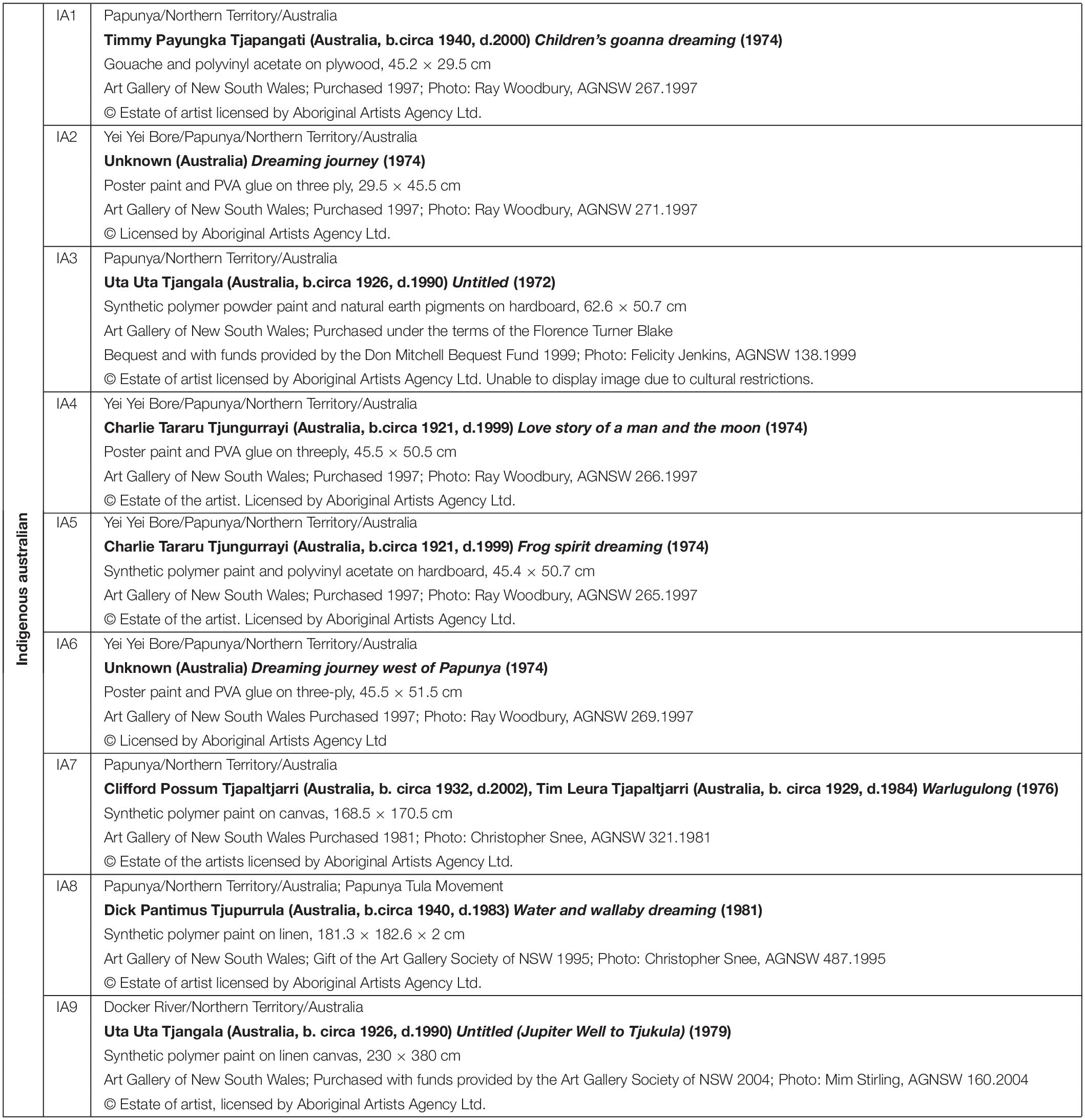 | Indigenous australian | IA1 | Papunya/Northern Territory/Australia Timmy Payungka Tjapangati (Australia, b.circa 1940, d.2000) Children's goanna dreaming (1974) Gouache and polyvinyl acetate on plywood, 45.2 × 29.5 cm Art Gallery of New South Wales; Purchased 1997; Photo: Ray Woodbury, AGNSW 267.1997 © Estate of artist licensed by Aboriginal Artists Agency Ltd. |
|---|---|---|
| | IA2 | Yei Yei Bore/Papunya/Northern Territory/Australia Unknown (Australia) Dreaming journey (1974) Poster paint and PVA glue on three ply, 29.5 × 45.5 cm Art Gallery of New South Wales; Purchased 1997; Photo: Ray Woodbury, AGNSW 271.1997 © Licensed by Aboriginal Artists Agency Ltd. |
| | IA3 | Papunya/Northern Territory/Australia Uta Uta Tjangala (Australia, b.circa 1926, d.1990) Untitled (1972) Synthetic polymer powder paint and natural earth pigments on hardboard, 62.6 × 50.7 cm Art Gallery of New South Wales; Purchased under the terms of the Florence Turner Blake Bequest and with funds provided by the Don Mitchell Bequest Fund 1999; Photo: Felicity Jenkins, AGNSW 138.1999 © Estate of artist licensed by Aboriginal Artists Agency Ltd. Unable to display image due to cultural restrictions. |
| | IA4 | Yei Yei Bore/Papunya/Northern Territory/Australia Charlie Tararu Tjungurrayi (Australia, b.circa 1921, d.1999) Love story of a man and the moon (1974) Poster paint and PVA glue on threeply, 45.5 × 50.5 cm Art Gallery of New South Wales; Purchased 1997; Photo: Ray Woodbury, AGNSW 266.1997 © Estate of the artist. Licensed by Aboriginal Artists Agency Ltd. |
| | IA5 | Yei Yei Bore/Papunya/Northern Territory/Australia Charlie Tararu Tjungurrayi (Australia, b.circa 1921, d.1999) Frog spirit dreaming (1974) Synthetic polymer paint and polyvinyl acetate on hardboard, 45.4 × 50.7 cm Art Gallery of New South Wales; Purchased 1997; Photo: Ray Woodbury, AGNSW 265.1997 © Estate of the artist. Licensed by Aboriginal Artists Agency Ltd. |
| | IA6 | Yei Yei Bore/Papunya/Northern Territory/Australia Unknown (Australia) Dreaming journey west of Papunya (1974) Poster paint and PVA glue on three-ply, 45.5 × 51.5 cm Art Gallery of New South Wales Purchased 1997; Photo: Ray Woodbury, AGNSW 269.1997 © Licensed by Aboriginal Artists Agency Ltd |
| | IA7 | Papunya/Northern Territory/Australia Clifford Possum Tjapaltjarri (Australia, b. circa 1932, d.2002), Tim Leura Tjapaltjarri (Australia, b. circa 1929, d.1984) Warlugulong (1976) Synthetic polymer paint on canvas, 168.5 × 170.5 cm Art Gallery of New South Wales Purchased 1981; Photo: Christopher Snee, AGNSW 321.1981 © Estate of the artists licensed by Aboriginal Artists Agency Ltd. |
| | IA8 | Papunya/Northern Territory/Australia; Papunya Tula Movement Dick Pantimus Tjupurrula (Australia, b.circa 1940, d.1983) Water and wallaby dreaming (1981) Synthetic polymer paint on linen, 181.3 × 182.6 × 2 cm Art Gallery of New South Wales; Gift of the Art Gallery Society of NSW 1995; Photo: Christopher Snee, AGNSW 487.1995 © Estate of artist licensed by Aboriginal Artists Agency Ltd. |
| | IA9 | Docker River/Northern Territory/Australia Uta Uta Tjangala (Australia, b. circa 1926, d.1990) Untitled (Jupiter Well to Tjukula) (1979) Synthetic polymer paint on linen canvas, 230 × 380 cm Art Gallery of New South Wales; Purchased with funds provided by the Art Gallery Society of NSW 2004; Photo: Mim Stirling, AGNSW 160.2004 © Estate of artist, licensed by Aboriginal Artists Agency Ltd. |